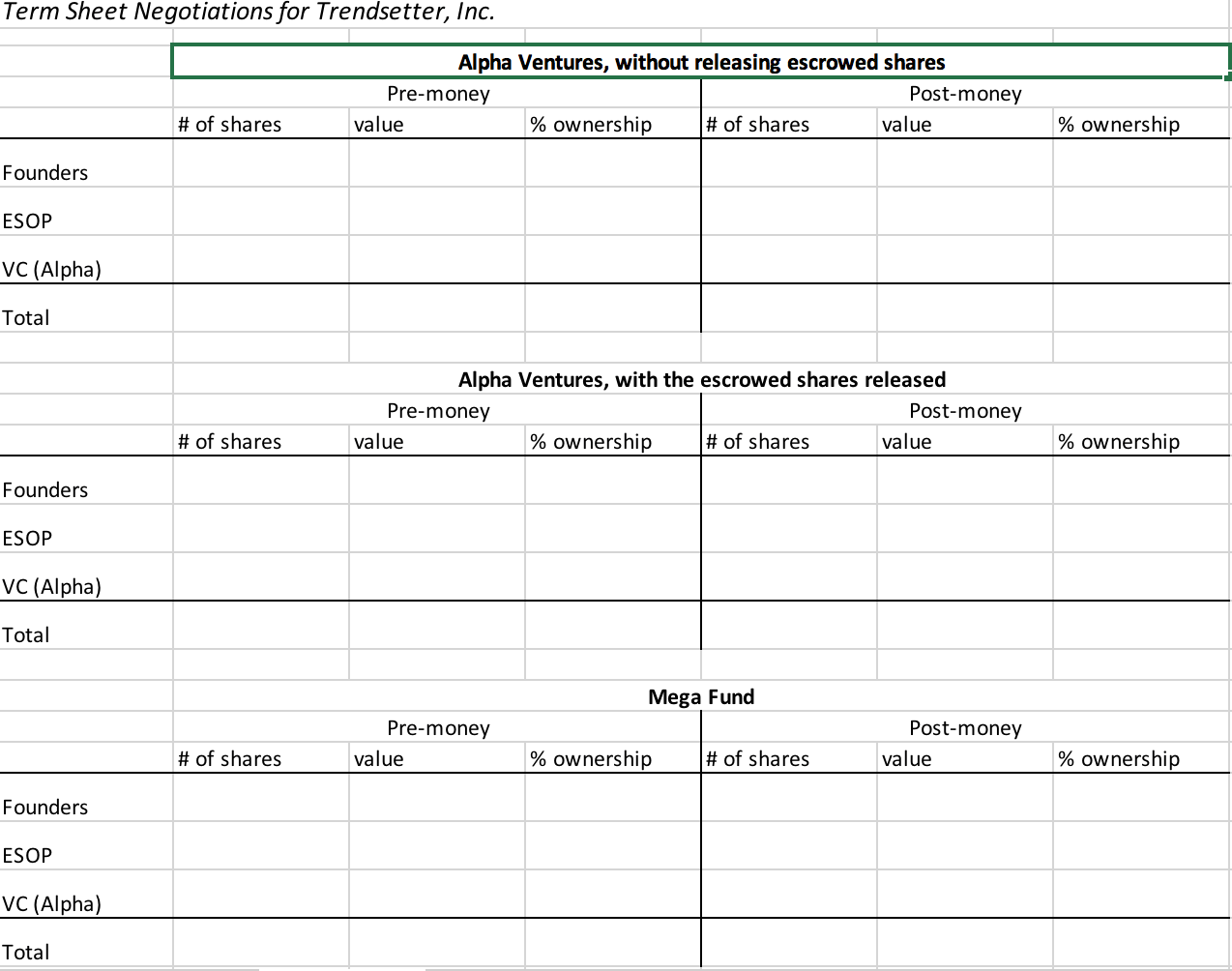 Term Sheet Negotiations for Trendsetter, Inc.

Alpha Ventures, without releasing escrowed shares

| | Pre-money | | | Post-money | | |
|---|---|---|---|---|---|---|
| | # of shares | value | % ownership | # of shares | value | % ownership |
| Founders | | | | | | |
| ESOP | | | | | | |
| VC (Alpha) | | | | | | |
| Total | | | | | | |

Alpha Ventures, with the escrowed shares released

| | Pre-money | | | Post-money | | |
|---|---|---|---|---|---|---|
| | # of shares | value | % ownership | # of shares | value | % ownership |
| Founders | | | | | | |
| ESOP | | | | | | |
| VC (Alpha) | | | | | | |
| Total | | | | | | |

Mega Fund

| | Pre-money | | | Post-money | | |
|---|---|---|---|---|---|---|
| | # of shares | value | % ownership | # of shares | value | % ownership |
| Founders | | | | | | |
| ESOP | | | | | | |
| VC (Alpha) | | | | | | |
| Total | | | | | | |